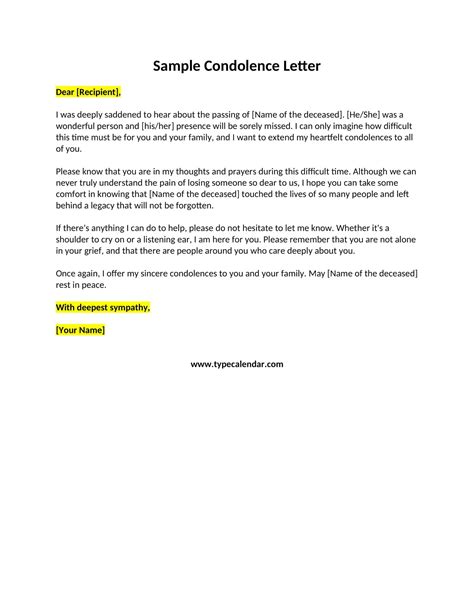 Sample Condolence Letter

Dear [Recipient],

I was deeply saddened to hear about the passing of [Name of the deceased]. [He/She] was a wonderful person and [his/her] presence will be sorely missed. I can only imagine how difficult this time must be for you and your family, and I want to extend my heartfelt condolences to all of you.

Please know that you are in my thoughts and prayers during this difficult time. Although we can never truly understand the pain of losing someone so dear to us, I hope you can take some comfort in knowing that [Name of the deceased] touched the lives of so many people and left behind a legacy that will not be forgotten.

If there's anything I can do to help, please do not hesitate to let me know. Whether it's a shoulder to cry on or a listening ear, I am here for you. Please remember that you are not alone in your grief, and that there are people around you who care deeply about you.

Once again, I offer my sincere condolences to you and your family. May [Name of the deceased] rest in peace.

With deepest sympathy,

[Your Name]

www.typecalendar.com